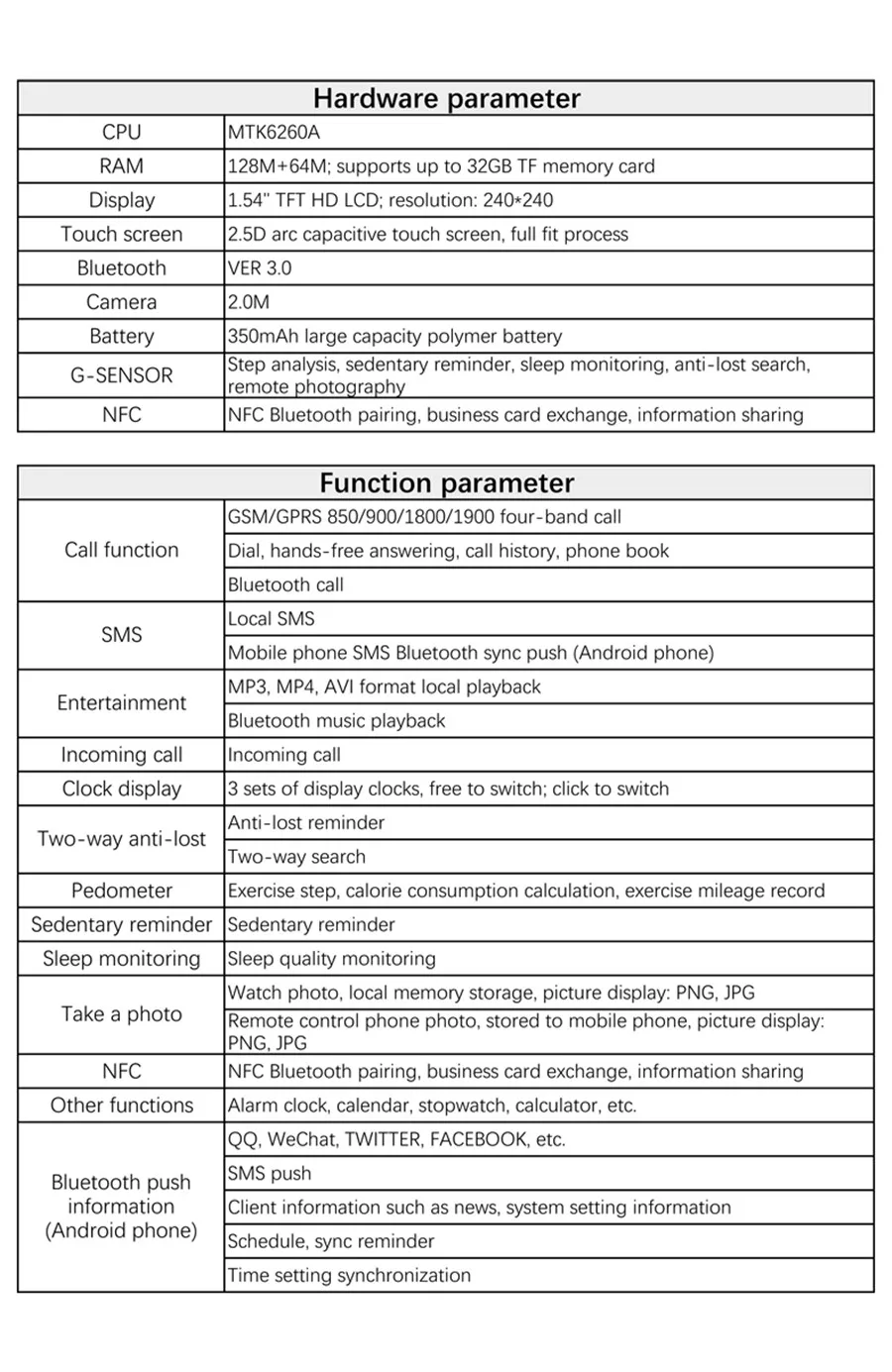 | Hardware parameter | |
|---|---|
| CPU | MTK6260A |
| RAM | 128M+64M; supports up to 32GB TF memory card |
| Display | 1.54" TFT HD LCD; resolution: 240*240 |
| Touch screen | 2.5D arc capacitive touch screen, full fit process |
| Bluetooth | VER 3.0 |
| Camera | 2.0M |
| Battery | 350mAh large capacity polymer battery |
| G-SENSOR | Step analysis, sedentary reminder, sleep monitoring, anti-lost search, remote photography |
| NFC | NFC Bluetooth pairing, business card exchange, information sharing |

| Function parameter | |
|---|---|
| Call function | GSM/GPRS 850/900/1800/1900 four-band call |
| | Dial, hands-free answering, call history, phone book |
| | Bluetooth call |
| SMS | Local SMS |
| | Mobile phone SMS Bluetooth sync push (Android phone) |
| Entertainment | MP3, MP4, AVI format local playback |
| | Bluetooth music playback |
| Incoming call | Incoming call |
| Clock display | 3 sets of display clocks, free to switch; click to switch |
| Two-way anti-lost | Anti-lost reminder |
| | Two-way search |
| Pedometer | Exercise step, calorie consumption calculation, exercise mileage record |
| Sedentary reminder | Sedentary reminder |
| Sleep monitoring | Sleep quality monitoring |
| Take a photo | Watch photo, local memory storage, picture display: PNG, JPG |
| | Remote control phone photo, stored to mobile phone, picture display: PNG, JPG |
| NFC | NFC Bluetooth pairing, business card exchange, information sharing |
| Other functions | Alarm clock, calendar, stopwatch, calculator, etc. |
| Bluetooth push information (Android phone) | QQ, WeChat, TWITTER, FACEBOOK, etc. |
| | SMS push |
| | Client information such as news, system setting information |
| | Schedule, sync reminder |
| | Time setting synchronization |